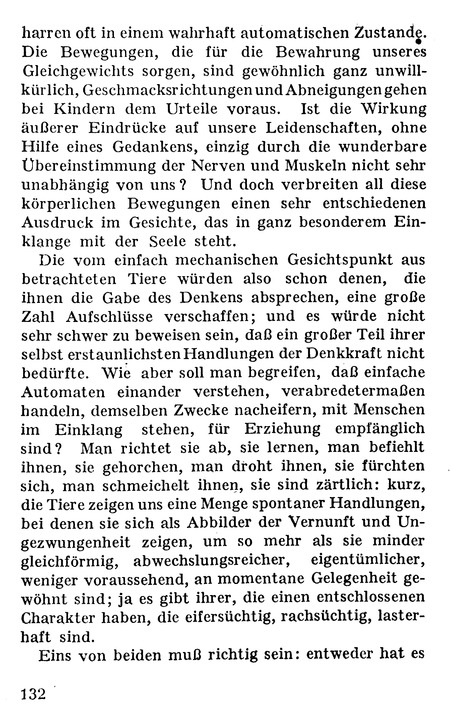 harren oft in einem wahrhaft automatischen Zustande. Die Bewegungen, die für die Bewahrung unseres Gleichgewichts sorgen, sind gewöhnlich ganz unwillkürlich, Geschmacksrichtungen und Abneigungen gehen bei Kindern dem Urteile voraus. Ist die Wirkung äußerer Eindrücke auf unsere Leidenschaften, ohne Hilfe eines Gedankens, einzig durch die wunderbare Übereinstimmung der Nerven und Muskeln nicht sehr unabhängig von uns? Und doch verbreiten all diese körperlichen Bewegungen einen sehr entschiedenen Ausdruck im Gesichte, das in ganz besonderem Einklange mit der Seele steht.

Die vom einfach mechanischen Gesichtspunkt aus betrachteten Tiere würden also schon denen, die ihnen die Gabe des Denkens absprechen, eine große Zahl Aufschlüsse verschaffen; und es würde nicht sehr schwer zu beweisen sein, daß ein großer Teil ihrer selbst erstaunlichsten Handlungen der Denkkraft nicht bedürfte. Wie aber soll man begreifen, daß einfache Automaten einander verstehen, verabredetermaßen handeln, demselben Zwecke nacheifern, mit Menschen im Einklang stehen, für Erziehung empfänglich sind? Man richtet sie ab, sie lernen, man befiehlt ihnen, sie gehorchen, man droht ihnen, sie fürchten sich, man schmeichelt ihnen, sie sind zärtlich: kurz, die Tiere zeigen uns eine Menge spontaner Handlungen, bei denen sie sich als Abbilder der Vernunft und Ungezwungenheit zeigen, um so mehr als sie minder gleichförmig, abwechslungsreicher, eigentümlicher, weniger voraussehend, an momentane Gelegenheit gewöhnt sind; ja es gibt ihrer, die einen entschlossenen Charakter haben, die eifersüchtig, rachsüchtig, lasterhaft sind.

Eins von beiden muß richtig sein: entweder hat es

132